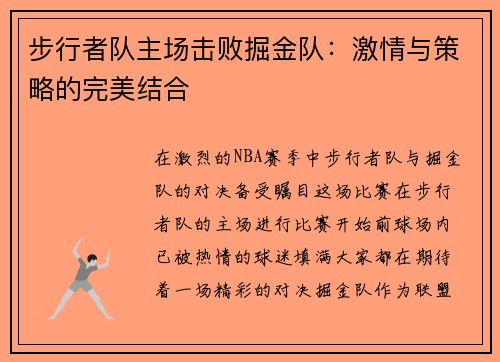 步行者队主场击败掘金队：激情与策略的完美结合

在激烈的NBA赛季中步行者队与掘金队的对决备受瞩目这场比赛在步行者队的主场进行比赛开始前球场内已被热情的球迷填满大家都在期待着一场精彩的对决掘金队作为联盟